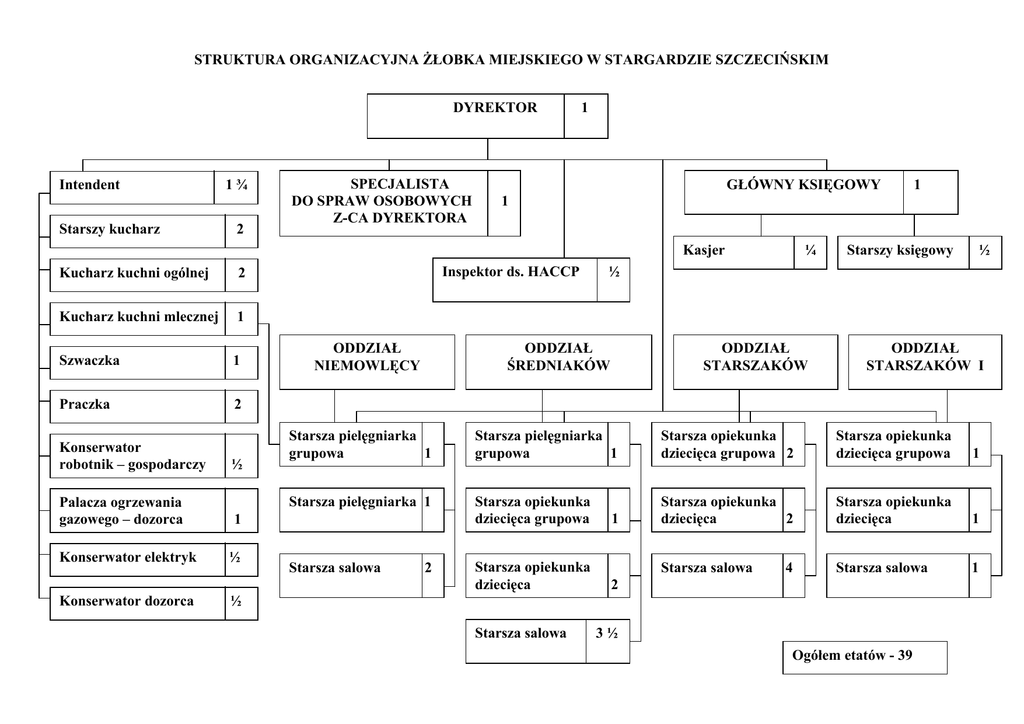 STRUKTURA ORGANIZACYJNA ŻŁOBKA MIEJSKIEGO W STARGARDZIE SZCZECIŃSKIM

DYREKTOR 1

Intendent 1 ¾

Starszy kucharz 2

Kucharz kuchni ogólnej 2

Kucharz kuchni mlecznej 1

Szwaczka 1

Praczka 2

Konserwator robotnik – gospodarczy ½

Palacza ogrzewania gazowego – dozorca 1

Konserwator elektryk ½

Konserwator dozorca ½

SPECJALISTA DO SPRAW OSOBOWYCH Z-CA DYREKTORA 1

Inspektor ds. HACCP ½

GŁÓWNY KSIĘGOWY 1

Kasjer ¼

Starszy księgowy ½

ODDZIAŁ NIEMOWLĘCY

Starsza pielęgniarka grupowa 1

Starsza pielęgniarka 1

Starsza salowa 2

ODDZIAŁ ŚREDNIAKÓW

Starsza pielęgniarka grupowa 1

Starsza opiekunka dziecięca grupowa 1

Starsza opiekunka dziecięca 2

Starsza salowa 3 ½

ODDZIAŁ STARSZAKÓW

Starsza opiekunka dziecięca grupowa 2

Starsza opiekunka dziecięca 2

Starsza salowa 4

ODDZIAŁ STARSZAKÓW I

Starsza opiekunka dziecięca grupowa 1

Starsza opiekunka dziecięca 1

Starsza salowa 1

Ogółem etatów - 39